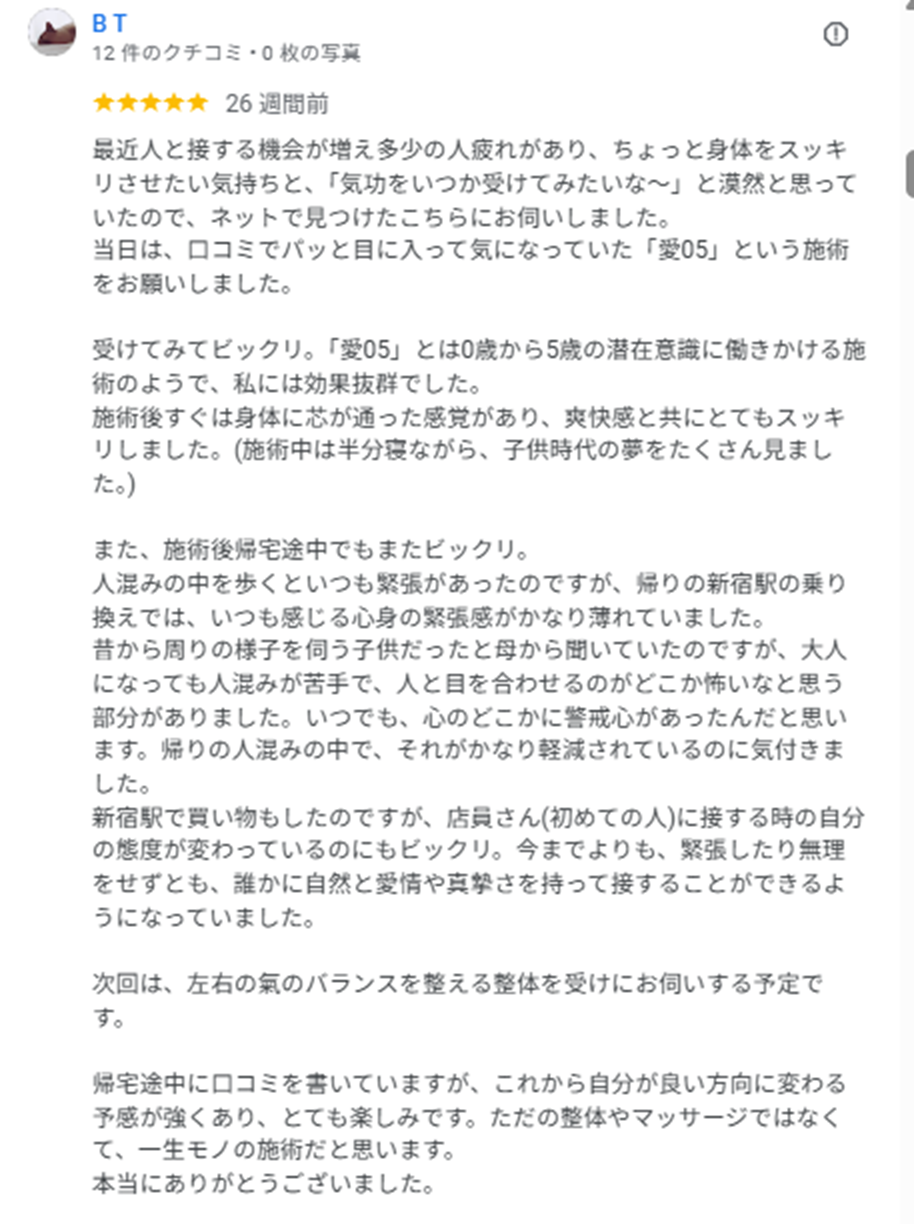 B T
12 件のクチコミ・0 枚の写真

★★★★★ 26 週間前

最近人と接する機会が増え多少の人疲れがあり、ちょっと身体をスッキリさせたい気持ちと、「気功をいつか受けてみたいな〜」と漠然と思っていたので、ネットで見つけたこちらにお伺いしました。
当日は、口コミでパッと目に入って気になっていた「愛05」という施術をお願いしました。

受けてみてビックリ。「愛05」とは0歳から5歳の潜在意識に働きかける施術のようで、私には効果抜群でした。
施術後すぐは身体に芯が通った感覚があり、爽快感と共にとてもスッキリしました。(施術中は半分寝ながら、子供時代の夢をたくさん見ました。)

また、施術後帰宅途中でもまたビックリ。
人混みの中を歩くといつも緊張があったのですが、帰りの新宿駅の乗り換えでは、いつも感じる心身の緊張感がかなり薄れていました。
昔から周りの様子を伺う子供だったと母から聞いていたのですが、大人になっても人混みが苦手で、人と目を合わせるのがどこか怖いなと思う部分がありました。いつでも、心のどこかに警戒心があったんだと思います。帰りの人混みの中で、それがかなり軽減されているのに気付きました。
新宿駅で買い物もしたのですが、店員さん(初めての人)に接する時の自分の態度が変わっているのにもビックリ。今までよりも、緊張したり無理をせずとも、誰かに自然と愛情や真摯さを持って接することができるようになっていました。

次回は、左右の氣のバランスを整える整体を受けにお伺いする予定です。

帰宅途中に口コミを書いていますが、これから自分が良い方向に変わる予感が強くあり、とても楽しみです。ただの整体やマッサージではなくて、一生モノの施術だと思います。
本当にありがとうございました。